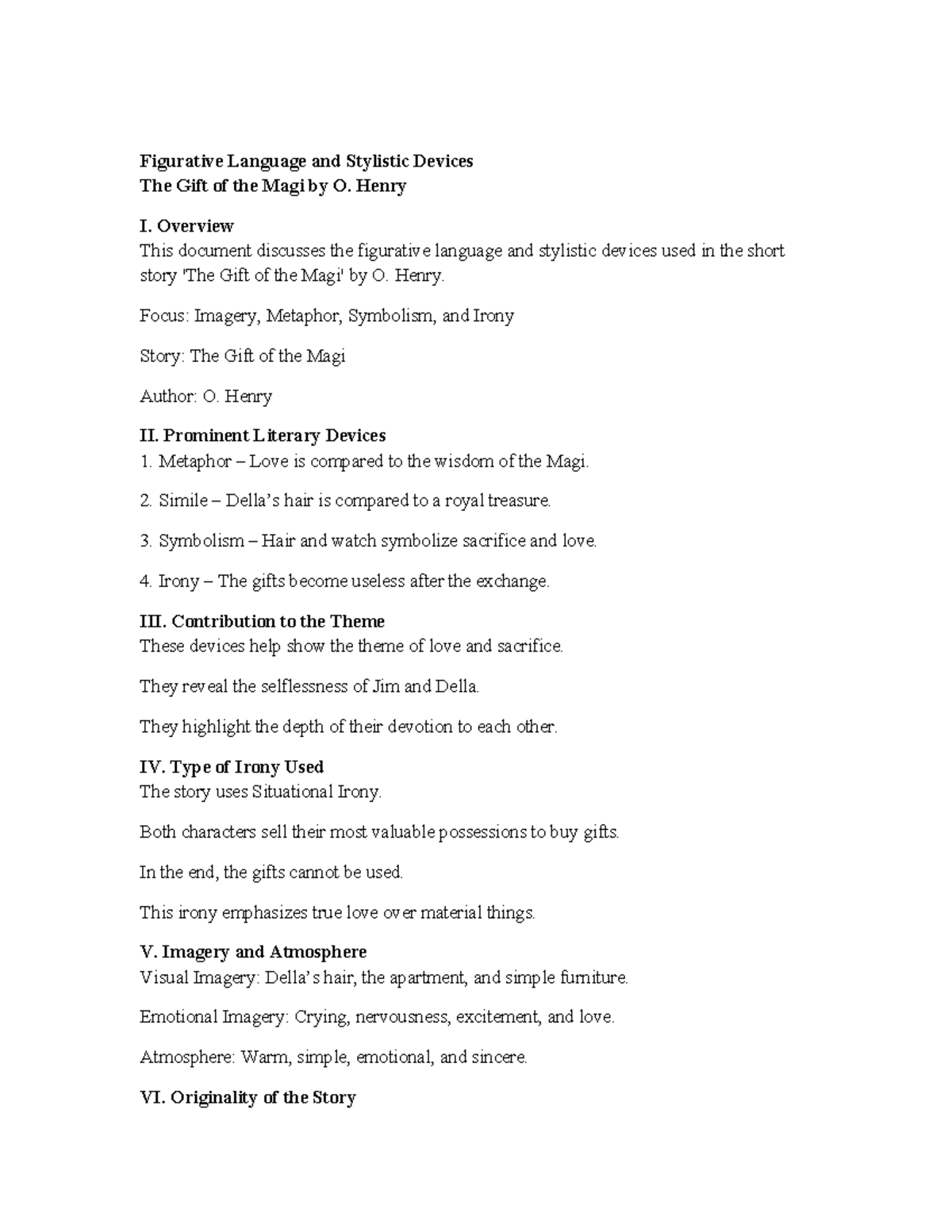 Figurative Language and Stylistic Devices
The Gift of the Magi by O. Henry

I. Overview
This document discusses the figurative language and stylistic devices used in the short story 'The Gift of the Magi' by O. Henry.

Focus: Imagery, Metaphor, Symbolism, and Irony

Story: The Gift of the Magi

Author: O. Henry

II. Prominent Literary Devices
1. Metaphor – Love is compared to the wisdom of the Magi.

2. Simile – Della's hair is compared to a royal treasure.

3. Symbolism – Hair and watch symbolize sacrifice and love.

4. Irony – The gifts become useless after the exchange.

III. Contribution to the Theme
These devices help show the theme of love and sacrifice.

They reveal the selflessness of Jim and Della.

They highlight the depth of their devotion to each other.

IV. Type of Irony Used
The story uses Situational Irony.

Both characters sell their most valuable possessions to buy gifts.

In the end, the gifts cannot be used.

This irony emphasizes true love over material things.

V. Imagery and Atmosphere
Visual Imagery: Della's hair, the apartment, and simple furniture.

Emotional Imagery: Crying, nervousness, excitement, and love.

Atmosphere: Warm, simple, emotional, and sincere.

VI. Originality of the Story